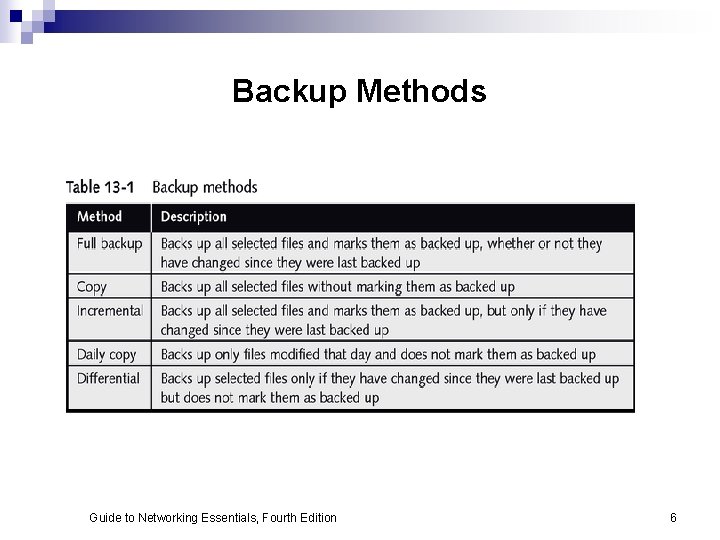 Backup Methods

Table 13-1 Backup methods

| Method | Description |
|---|---|
| Full backup | Backs up all selected files and marks them as backed up, whether or not they have changed since they were last backed up |
| Copy | Backs up all selected files without marking them as backed up |
| Incremental | Backs up all selected files and marks them as backed up, but only if they have changed since they were last backed up |
| Daily copy | Backs up only files modified that day and does not mark them as backed up |
| Differential | Backs up selected files only if they have changed since they were last backed up but does not mark them as backed up |

Guide to Networking Essentials, Fourth Edition

6